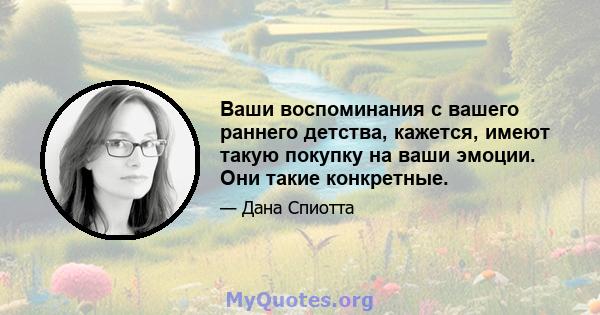 Ваши воспоминания с вашего раннего детства, кажется, имеют такую покупку на ваши эмоции. Они такие конкретные.

— Дана Спиотта

MyQuotes.org